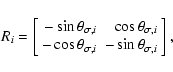 $R_i = \begin{bmatrix} -\sin\theta_{\sigma,i} & \cos\theta_{\sigma,i} \\ -\cos\theta_{\sigma,i} & -\sin\theta_{\sigma,i} \end{bmatrix},$